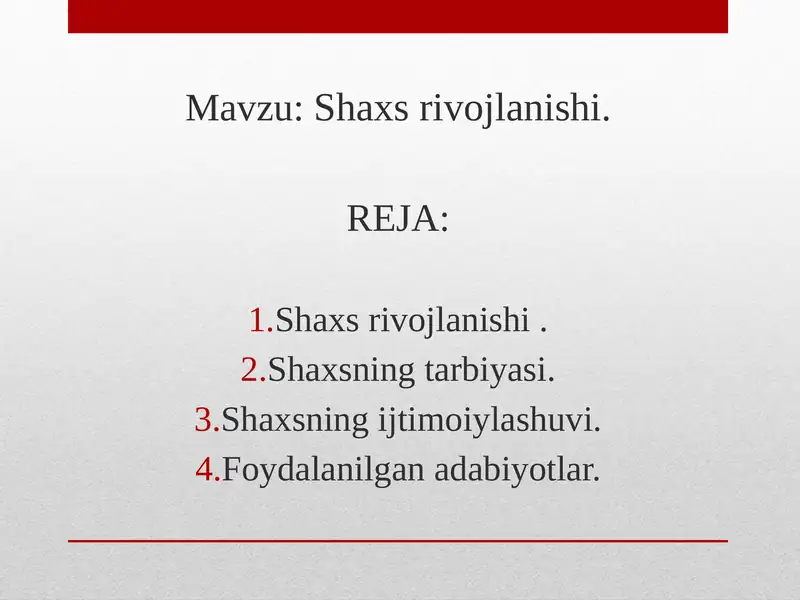 Mavzu: Shaxs rivojlanishi.

REJA:

1.Shaxs rivojlanishi .
2.Shaxsning tarbiyasi.
3.Shaxsning ijtimoiylashuvi.
4.Foydalanilgan adabiyotlar.